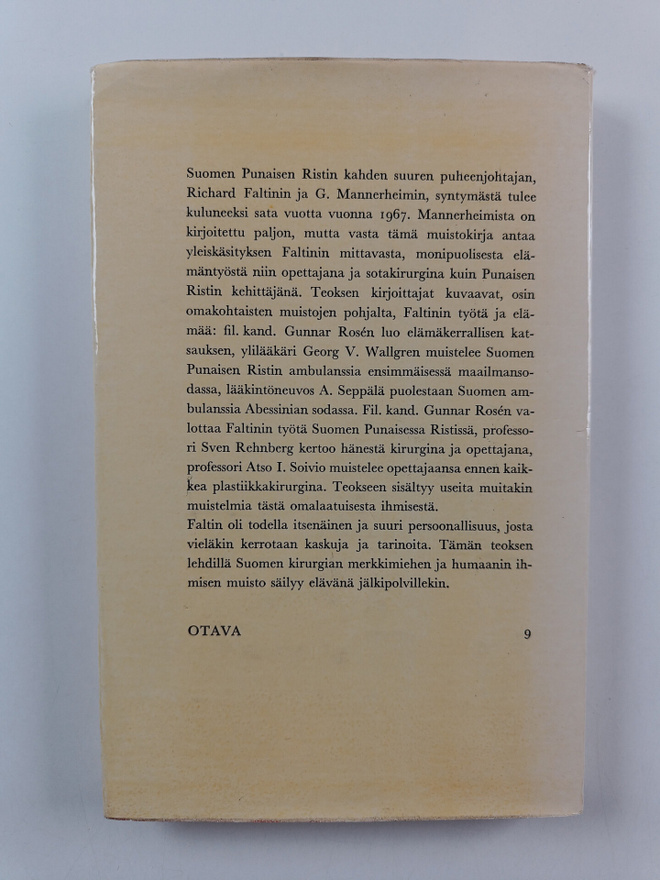 Suomen Punaisen Ristin kahden suuren puheenjohtajan, Richard Faltinin ja G. Mannerheimin, syntymästä tulee kuluneeksi sata vuotta vuonna 1967. Mannerheimista on kirjoitettu paljon, mutta vasta tämä muistokirja antaa yleiskäsityksen Faltinin mittavasta, monipuolisesta elämäntyöstä niin opettajana ja sotakirurgina kuin Punaisen Ristin kehittäjänä. Teoksen kirjoittajat kuvaavat, osin omakohtaisten muistojen pohjalta, Faltinin työtä ja elämää: fil. kand. Gunnar Rosén luo elämäkerrallisen katsauksen, ylilääkäri Georg V. Wallgren muistelee Suomen Punaisen Ristin ambulanssia ensimmäisessä maailmansodassa, lääkintöneuvos A. Seppälä puolestaan Suomen ambulanssia Abessinian sodassa. Fil. kand. Gunnar Rosén valottaa Faltinin työtä Suomen Punaisessa Ristissä, professori Sven Rehnberg kertoo hänestä kirurgina ja opettajana, professori Atso I. Soivio muistelee opettajaansa ennen kaikkea plastiikkakirurgina. Teokseen sisältyy useita muitakin muistelmia tästä omalaatuisesta ihmisestä.
Faltin oli todella itsenäinen ja suuri persoonallisuus, josta vieläkin kerrotaan kaskuja ja tarinoita. Tämän teoksen lehdillä Suomen kirurgian merkkimiehen ja humaanin ihmisen muisto säilyy elävänä jälkipolvillekin.

OTAVA 9